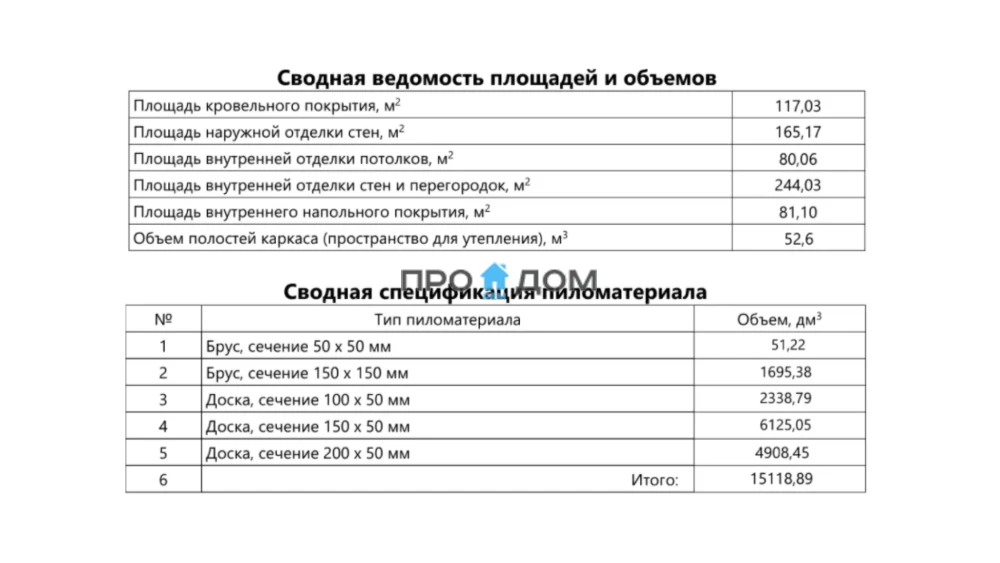 **Сводная ведомость площадей и объемов**

| | |
|---|---|
| Площадь кровельного покрытия, м$^2$ | 117,03 |
| Площадь наружной отделки стен, м$^2$ | 165,17 |
| Площадь внутренней отделки потолков, м$^2$ | 80,06 |
| Площадь внутренней отделки стен и перегородок, м$^2$ | 244,03 |
| Площадь внутреннего напольного покрытия, м$^2$ | 81,10 |
| Объем полостей каркаса (пространство для утепления), м$^3$ | 52,6 |

ПРО ДОМ

**Сводная спецификация пиломатериала**

| № | Тип пиломатериала | Объем, дм$^3$ |
|---|---|---|
| 1 | Брус, сечение 50 x 50 мм | 51,22 |
| 2 | Брус, сечение 150 x 150 мм | 1695,38 |
| 3 | Доска, сечение 100 x 50 мм | 2338,79 |
| 4 | Доска, сечение 150 x 50 мм | 6125,05 |
| 5 | Доска, сечение 200 x 50 мм | 4908,45 |
| 6 | Итого: | 15118,89 |